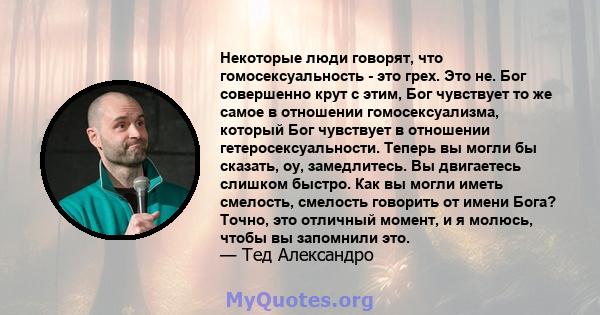 Некоторые люди говорят, что гомосексуальность - это грех. Это не. Бог совершенно крут с этим, Бог чувствует то же самое в отношении гомосексуализма, который Бог чувствует в отношении гетеросексуальности. Теперь вы могли бы сказать, оу, замедлитесь. Вы двигаетесь слишком быстро. Как вы могли иметь смелость, смелость говорить от имени Бога? Точно, это отличный момент, и я молюсь, чтобы вы запомнили это.
— Тед Александро

MyQuotes.org